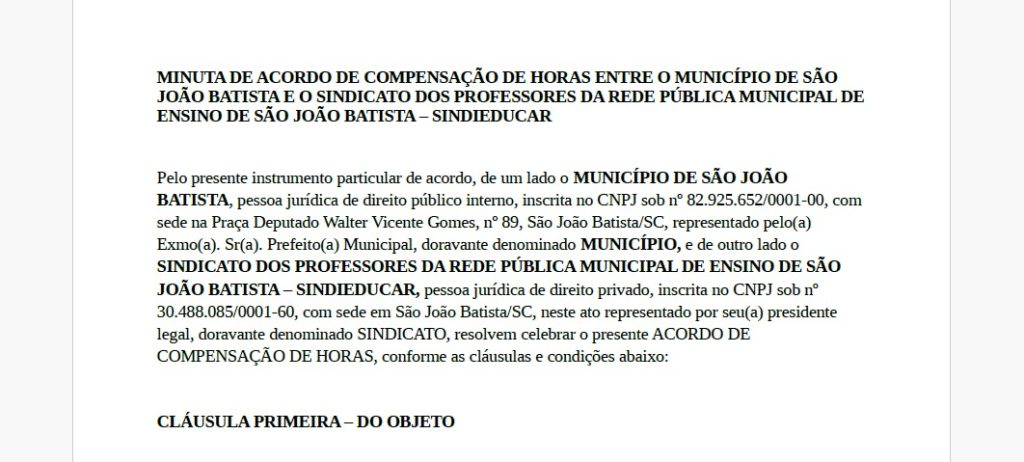 MINUTA DE ACORDO DE COMPENSAÇÃO DE HORAS ENTRE O MUNICÍPIO DE SÃO JOÃO BATISTA E O SINDICATO DOS PROFESSORES DA REDE PÚBLICA MUNICIPAL DE ENSINO DE SÃO JOÃO BATISTA – SINDIEDUCAR

Pelo presente instrumento particular de acordo, de um lado o MUNICÍPIO DE SÃO JOÃO BATISTA, pessoa jurídica de direito público interno, inscrita no CNPJ sob nº 82.925.652/0001-00, com sede na Praça Deputado Walter Vicente Gomes, nº 89, São João Batista/SC, representado pelo(a) Exmo(a). Sr(a). Prefeito(a) Municipal, doravante denominado MUNICÍPIO, e de outro lado o SINDICATO DOS PROFESSORES DA REDE PÚBLICA MUNICIPAL DE ENSINO DE SÃO JOÃO BATISTA – SINDIEDUCAR, pessoa jurídica de direito privado, inscrita no CNPJ sob nº 30.488.085/0001-60, com sede em São João Batista/SC, neste ato representado por seu(a) presidente legal, doravante denominado SINDICATO, resolvem celebrar o presente ACORDO DE COMPENSAÇÃO DE HORAS, conforme as cláusulas e condições abaixo:

CLÁUSULA PRIMEIRA – DO OBJETO